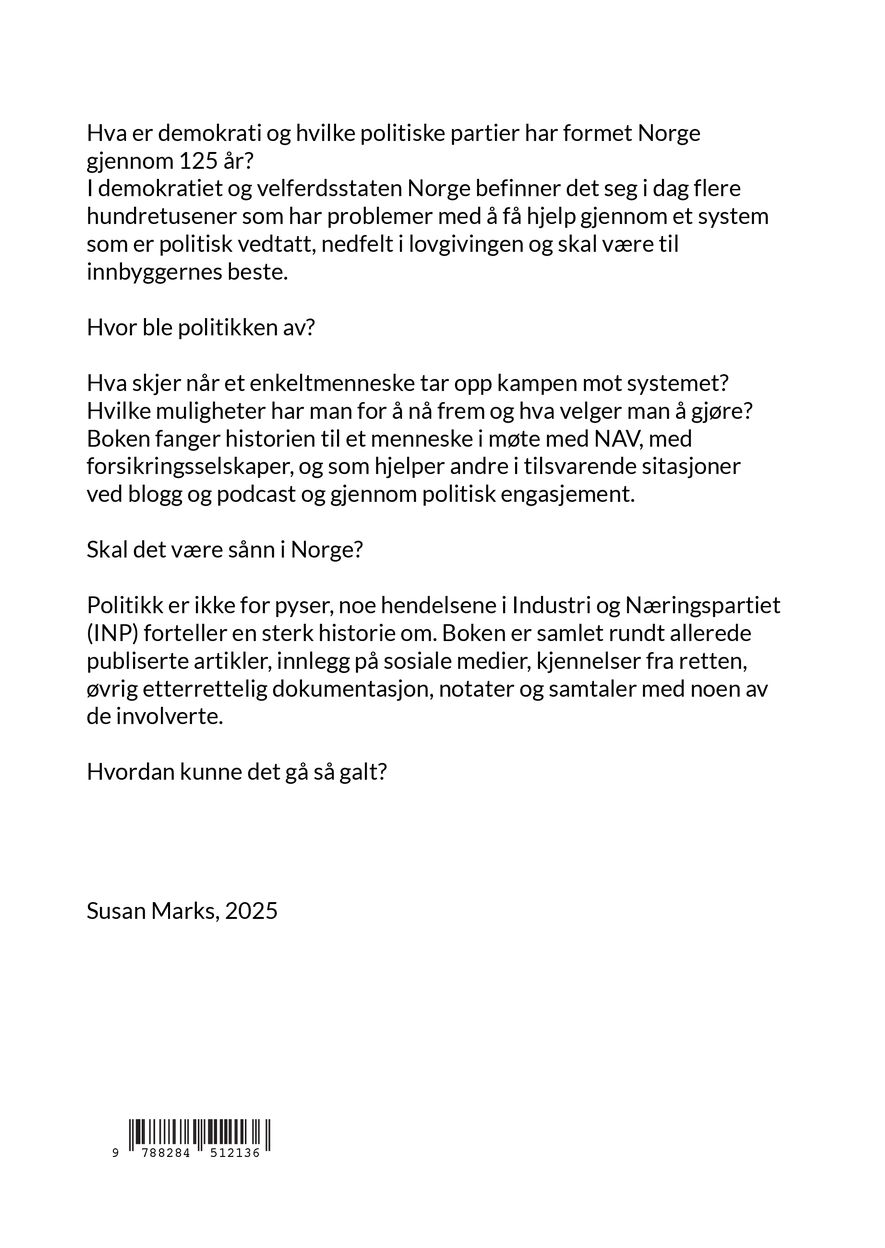 Hva er demokrati og hvilke politiske partier har formet Norge gjennom 125 år?
I demokratiet og velferdsstaten Norge befinner det seg i dag flere hundretusener som har problemer med å få hjelp gjennom et system som er politisk vedtatt, nedfelt i lovgivingen og skal være til innbyggernes beste.

Hvor ble politikken av?

Hva skjer når et enkeltmenneske tar opp kampen mot systemet? Hvilke muligheter har man for å nå frem og hva velger man å gjøre? Boken fanger historien til et menneske i møte med NAV, med forsikringsselskaper, og som hjelper andre i tilsvarende sitasjoner ved blogg og podcast og gjennom politisk engasjement.

Skal det være sånn i Norge?

Politikk er ikke for pyser, noe hendelsene i Industri og Næringspartiet (INP) forteller en sterk historie om. Boken er samlet rundt allerede publiserte artikler, innlegg på sosiale medier, kjennelser fra retten, øvrig etterrettelig dokumentasjon, notater og samtaler med noen av de involverte.

Hvordan kunne det gå så galt?

Susan Marks, 2025

9 788284 512136